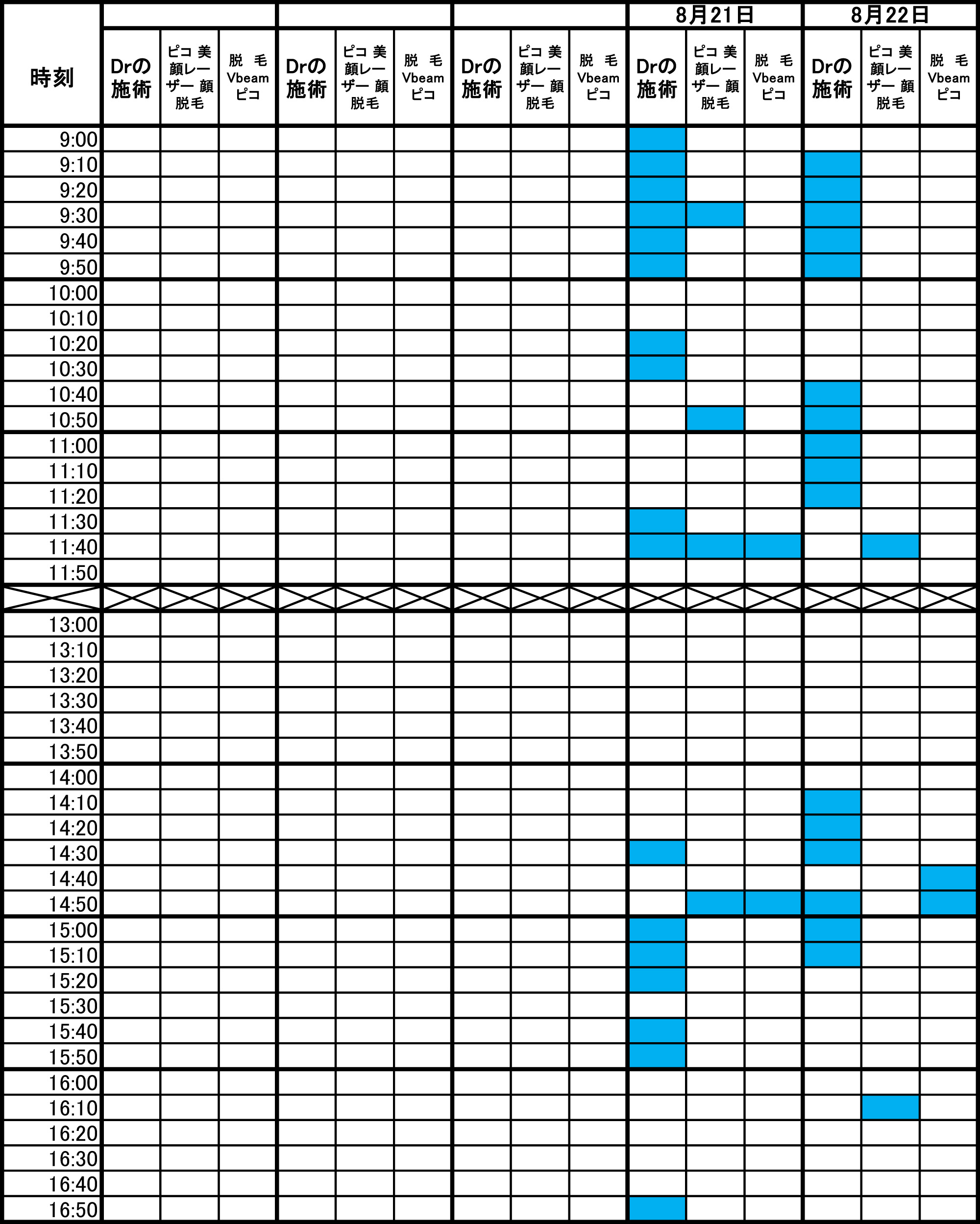 | 時刻 |  |  |  |  |  |  |  |  |  | 8月21日 |  |  | 8月22日 |  |  |
|---|---|---|---|---|---|---|---|---|---|---|---|---|---|---|---|
|  | Drの施術 | ピコ 美顔レーザー 顔脱毛 | 脱 毛 Vbeam ピコ | Drの施術 | ピコ 美顔レーザー 顔脱毛 | 脱 毛 Vbeam ピコ | Drの施術 | ピコ 美顔レーザー 顔脱毛 | 脱 毛 Vbeam ピコ | Drの施術 | ピコ 美顔レーザー 顔脱毛 | 脱 毛 Vbeam ピコ | Drの施術 | ピコ 美顔レーザー 顔脱毛 | 脱 毛 Vbeam ピコ |
| 9:00 | | | | | | | | | | | | | | | |
| 9:10 | | | | | | | | | | | | | | | |
| 9:20 | | | | | | | | | | | | | | | |
| 9:30 | | | | | | | | | | | | | | | |
| 9:40 | | | | | | | | | | | | | | | |
| 9:50 | | | | | | | | | | | | | | | |
| 10:00 | | | | | | | | | | | | | | | |
| 10:10 | | | | | | | | | | | | | | | |
| 10:20 | | | | | | | | | | | | | | | |
| 10:30 | | | | | | | | | | | | | | | |
| 10:40 | | | | | | | | | | | | | | | |
| 10:50 | | | | | | | | | | | | | | | |
| 11:00 | | | | | | | | | | | | | | | |
| 11:10 | | | | | | | | | | | | | | | |
| 11:20 | | | | | | | | | | | | | | | |
| 11:30 | | | | | | | | | | | | | | | |
| 11:40 | | | | | | | | | | | | | | | |
| 11:50 | | | | | | | | | | | | | | | |
| | | | | | | | | | | | | | | | |
| 13:00 | | | | | | | | | | | | | | | |
| 13:10 | | | | | | | | | | | | | | | |
| 13:20 | | | | | | | | | | | | | | | |
| 13:30 | | | | | | | | | | | | | | | |
| 13:40 | | | | | | | | | | | | | | | |
| 13:50 | | | | | | | | | | | | | | | |
| 14:00 | | | | | | | | | | | | | | | |
| 14:10 | | | | | | | | | | | | | | | |
| 14:20 | | | | | | | | | | | | | | | |
| 14:30 | | | | | | | | | | | | | | | |
| 14:40 | | | | | | | | | | | | | | | |
| 14:50 | | | | | | | | | | | | | | | |
| 15:00 | | | | | | | | | | | | | | | |
| 15:10 | | | | | | | | | | | | | | | |
| 15:20 | | | | | | | | | | | | | | | |
| 15:30 | | | | | | | | | | | | | | | |
| 15:40 | | | | | | | | | | | | | | | |
| 15:50 | | | | | | | | | | | | | | | |
| 16:00 | | | | | | | | | | | | | | | |
| 16:10 | | | | | | | | | | | | | | | |
| 16:20 | | | | | | | | | | | | | | | |
| 16:30 | | | | | | | | | | | | | | | |
| 16:40 | | | | | | | | | | | | | | | |
| 16:50 | | | | | | | | | | | | | | | |